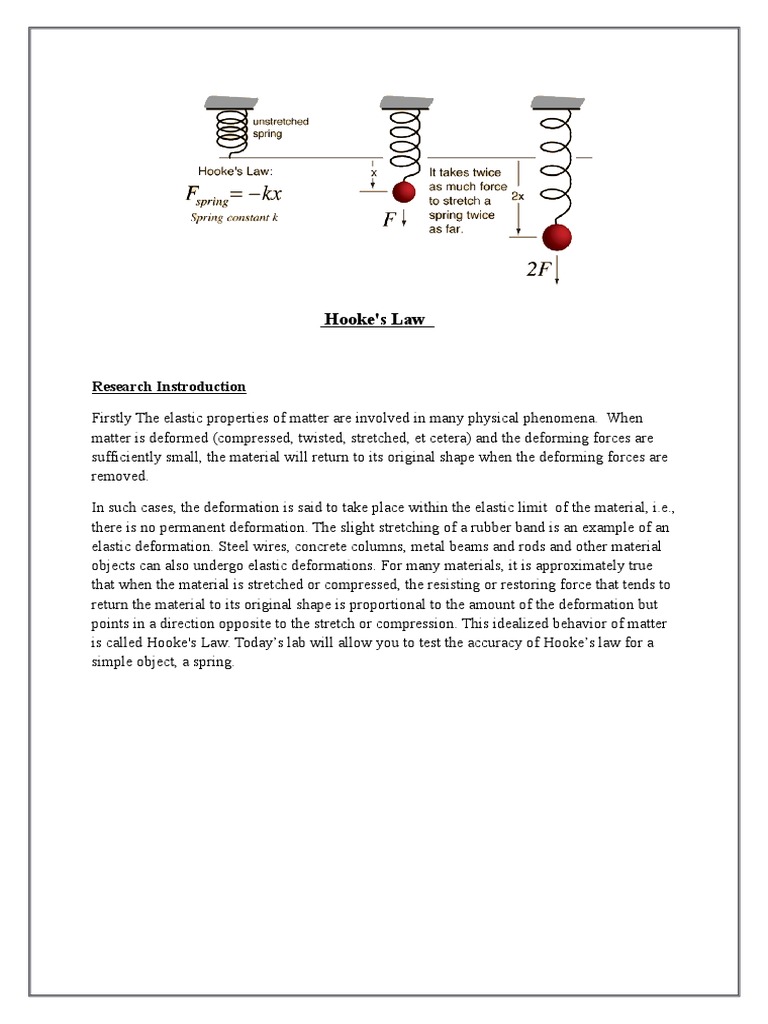 unstretched spring

Hooke's Law:

$F_{spring} = -kx$

Spring constant k

x

$F$

It takes twice as much force to stretch a spring twice as far.

2x

$2F$

Hooke's Law

Research Instroduction

Firstly The elastic properties of matter are involved in many physical phenomena. When matter is deformed (compressed, twisted, stretched, et cetera) and the deforming forces are sufficiently small, the material will return to its original shape when the deforming forces are removed.

In such cases, the deformation is said to take place within the elastic limit of the material, i.e., there is no permanent deformation. The slight stretching of a rubber band is an example of an elastic deformation. Steel wires, concrete columns, metal beams and rods and other material objects can also undergo elastic deformations. For many materials, it is approximately true that when the material is stretched or compressed, the resisting or restoring force that tends to return the material to its original shape is proportional to the amount of the deformation but points in a direction opposite to the stretch or compression. This idealized behavior of matter is called Hooke's Law. Today's lab will allow you to test the accuracy of Hooke's law for a simple object, a spring.